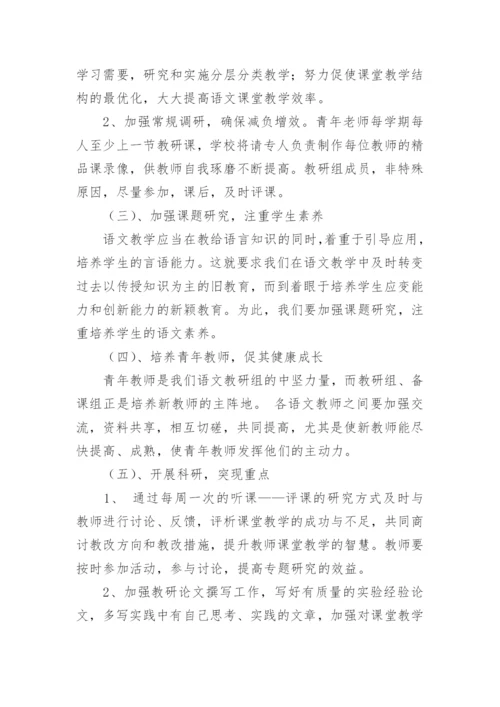 学习需要，研究和实施分层分类教学；努力促使课堂教学结构的最优化，大大提高语文课堂教学效率。

2、加强常规调研，确保减负增效。青年老师每学期每人至少上一节教研课，学校将请专人负责制作每位教师的精品课录像，供教师自我琢磨不断提高。教研组成员，非特殊原因，尽量参加，课后，及时评课。

（三）、加强课题研究，注重学生素养

语文教学应当在教给语言知识的同时，着重于引导应用，培养学生的言语能力。这就要求我们在语文教学中及时转变过去以传授知识为主的旧教育，而到着眼于培养学生应变能力和创新能力的新颖教育。为此，我们要加强课题研究，注重培养学生的语文素养。

（四）、培养青年教师，促其健康成长

青年教师是我们语文教研组的中坚力量，而教研组、备课组正是培养新教师的主阵地。 各语文教师之间要加强交流，资料共享，相互切磋，共同提高，尤其是使新教师能尽快提高、成熟，使青年教师发挥他们的主动力。

（五）、开展科研，突现重点

1、 通过每周一次的听课——评课的研究方式及时与教师进行讨论、反馈，评析课堂教学的成功与不足，共同商讨教改方向和教改措施，提升教师课堂教学的智慧。教师要按时参加活动，参与讨论，提高专题研究的效益。

2、加强教研论文撰写工作，写好有质量的实验经验论文，多写实践中有自己思考、实践的文章，加强对课堂教学